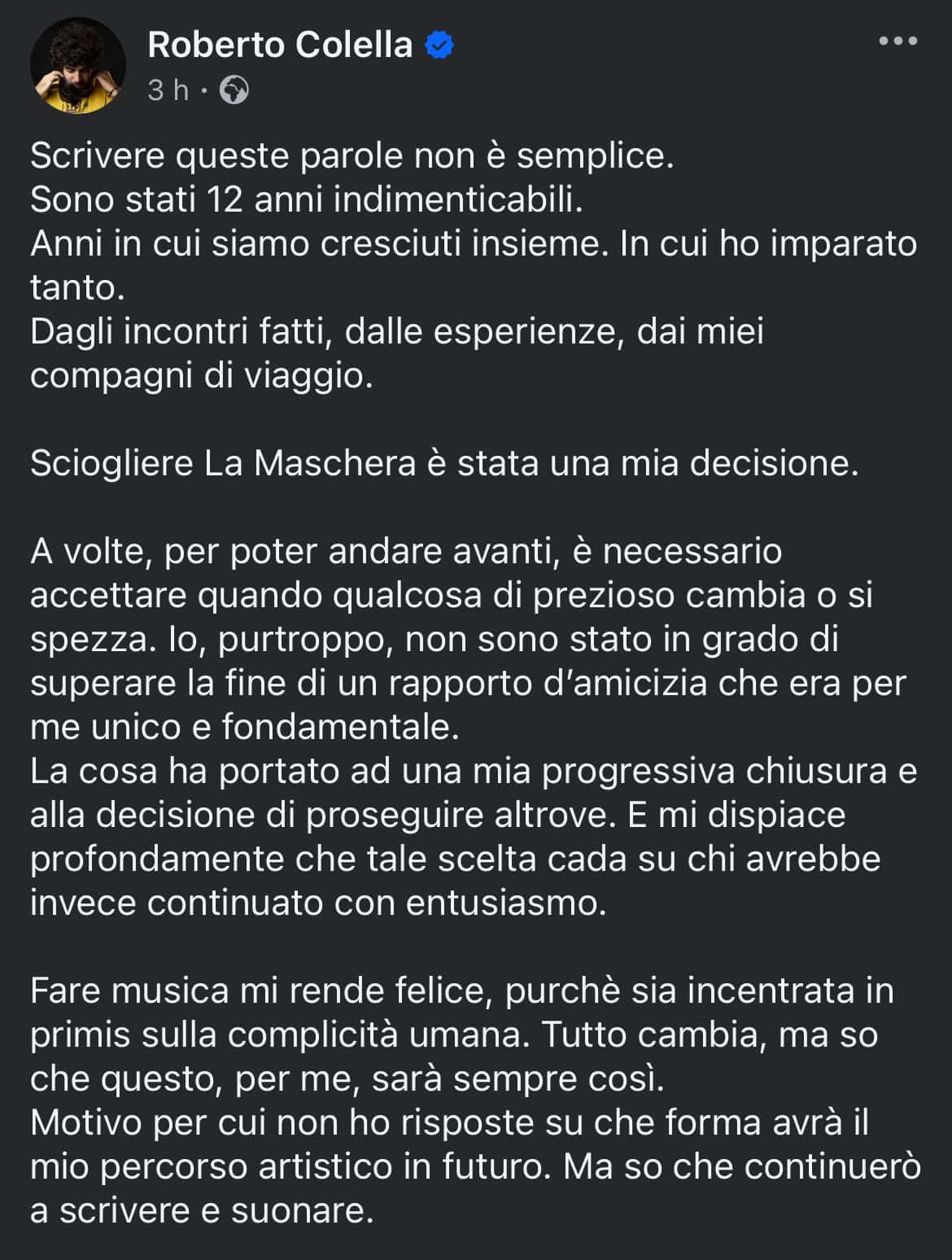 Roberto Colella
3 h ·

Scrivere queste parole non è semplice.
Sono stati 12 anni indimenticabili.
Anni in cui siamo cresciuti insieme. In cui ho imparato tanto.
Dagli incontri fatti, dalle esperienze, dai miei compagni di viaggio.

Sciogliere La Maschera è stata una mia decisione.

A volte, per poter andare avanti, è necessario accettare quando qualcosa di prezioso cambia o si spezza. Io, purtroppo, non sono stato in grado di superare la fine di un rapporto d'amicizia che era per me unico e fondamentale.
La cosa ha portato ad una mia progressiva chiusura e alla decisione di proseguire altrove. E mi dispiace profondamente che tale scelta cada su chi avrebbe invece continuato con entusiasmo.

Fare musica mi rende felice, purchè sia incentrata in primis sulla complicità umana. Tutto cambia, ma so che questo, per me, sarà sempre così.
Motivo per cui non ho risposte su che forma avrà il mio percorso artistico in futuro. Ma so che continuerò a scrivere e suonare.